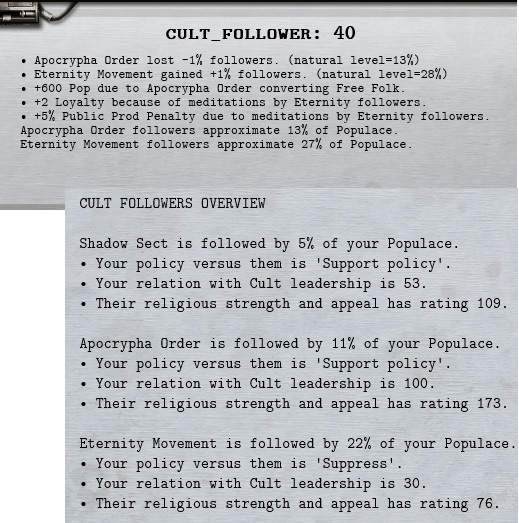 CULT_FOLLOWER: 40

• Apocrypha Order lost -1% followers. (natural level=13%)
• Eternity Movement gained +1% followers. (natural level=28%)
• +600 Pop due to Apocrypha Order converting Free Folk.
• +2 Loyalty because of meditations by Eternity followers.
• +5% Public Prod Penalty due to meditations by Eternity followers.
Apocrypha Order followers approximate 13% of Populace.
Eternity Movement followers approximate 27% of Populace.

CULT FOLLOWERS OVERVIEW

Shadow Sect is followed by 5% of your Populace.
• Your policy versus them is 'Support policy'.
• Your relation with Cult leadership is 53.
• Their religious strength and appeal has rating 109.

Apocrypha Order is followed by 11% of your Populace.
• Your policy versus them is 'Support policy'.
• Your relation with Cult leadership is 100.
• Their religious strength and appeal has rating 173.

Eternity Movement is followed by 22% of your Populace.
• Your policy versus them is 'Suppress'.
• Your relation with Cult leadership is 30.
• Their religious strength and appeal has rating 76.